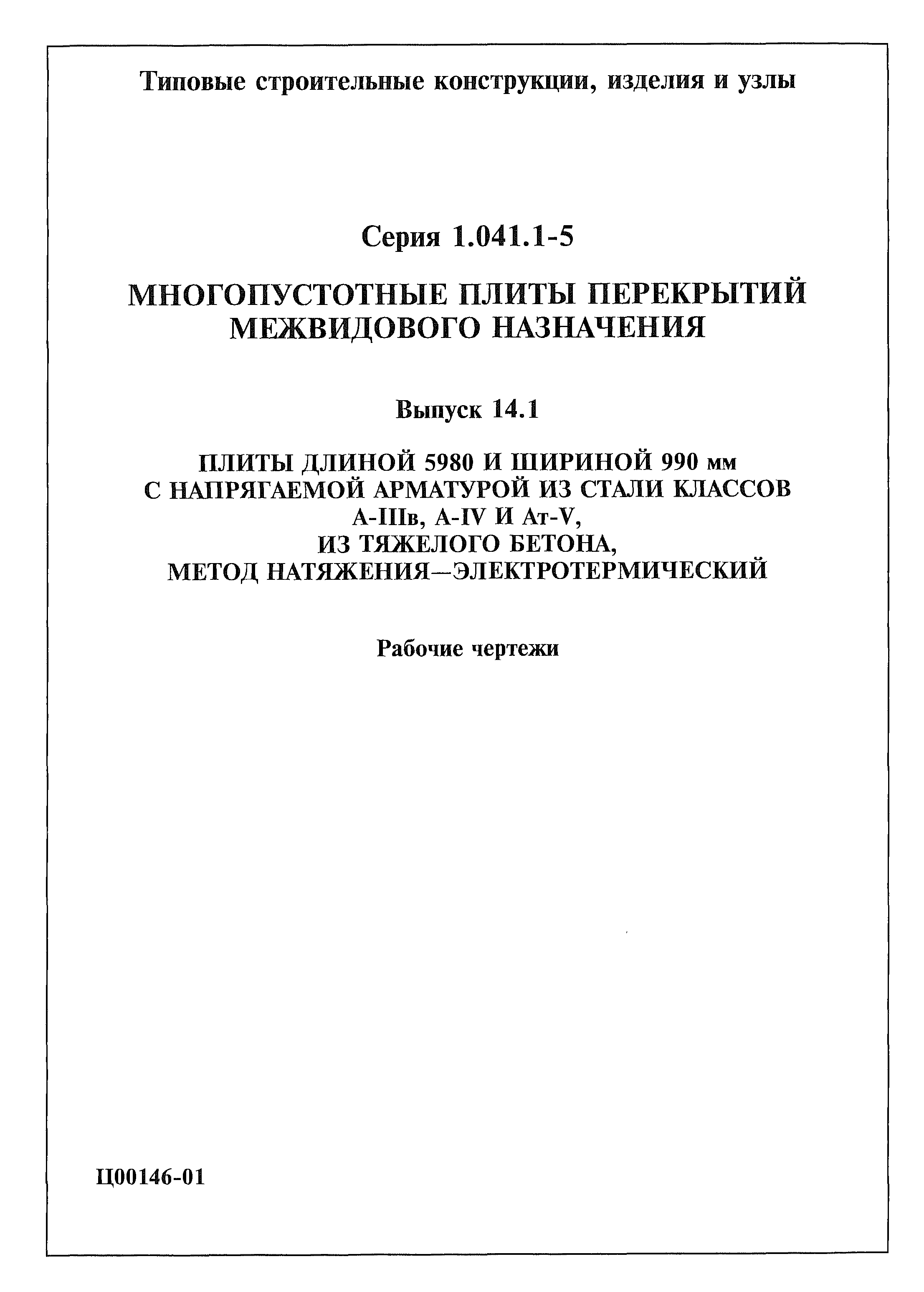 Типовые строительные конструкции, изделия и узлы

Серия 1.041.1-5

МНОГОПУСТОТНЫЕ ПЛИТЫ ПЕРЕКРЫТИЙ МЕЖВИДОВОГО НАЗНАЧЕНИЯ

Выпуск 14.1

ПЛИТЫ ДЛИНОЙ 5980 И ШИРИНОЙ 990 мм С НАПРЯГАЕМОЙ АРМАТУРОЙ ИЗ СТАЛИ КЛАССОВ А-IIIв, А-IV И Ат-V, ИЗ ТЯЖЕЛОГО БЕТОНА, МЕТОД НАТЯЖЕНИЯ—ЭЛЕКТРОТЕРМИЧЕСКИЙ

Рабочие чертежи

Ц00146-01